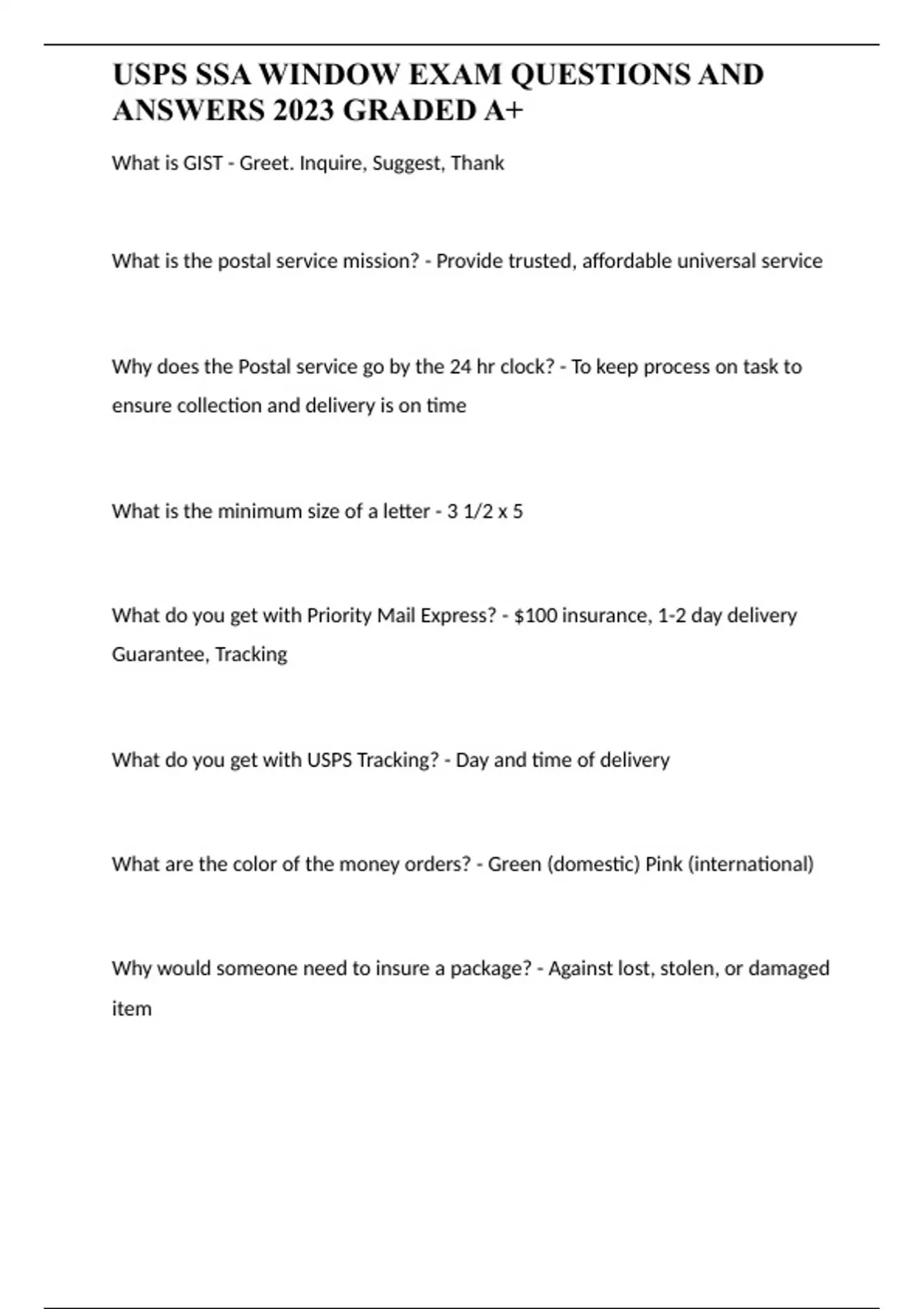 USPS SSA WINDOW EXAM QUESTIONS AND ANSWERS 2023 GRADED A+

What is GIST - Greet. Inquire, Suggest, Thank

What is the postal service mission? - Provide trusted, affordable universal service

Why does the Postal service go by the 24 hr clock? - To keep process on task to ensure collection and delivery is on time

What is the minimum size of a letter - 3 1/2 x 5

What do you get with Priority Mail Express? - $100 insurance, 1-2 day delivery Guarantee, Tracking

What do you get with USPS Tracking? - Day and time of delivery

What are the color of the money orders? - Green (domestic) Pink (international)

Why would someone need to insure a package? - Against lost, stolen, or damaged item